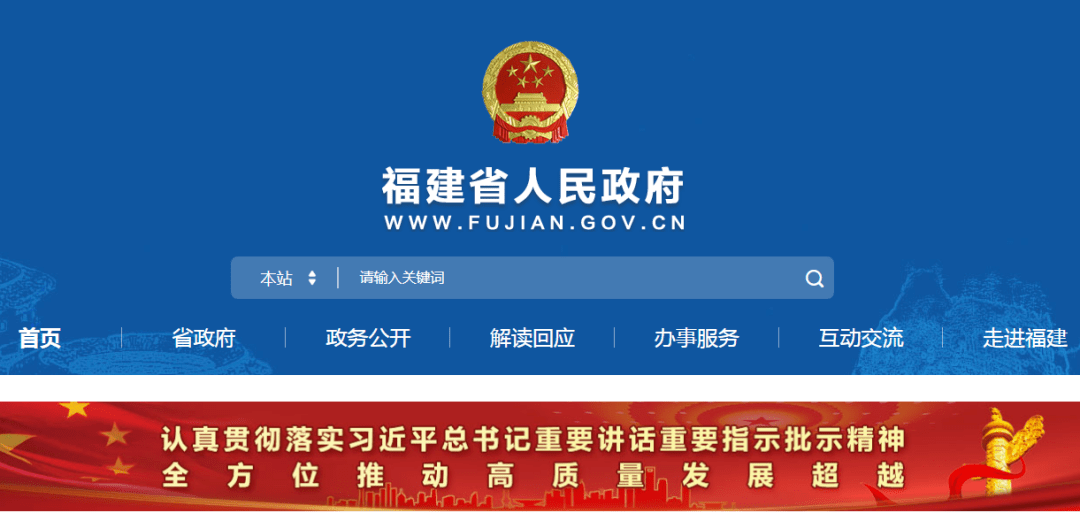 福建省人民政府
WWW.FUJIAN.GOV.CN

本站 请输入关键词

首页 省政府 政务公开 解读回应 办事服务 互动交流 走进福建

认真贯彻落实习近平总书记重要讲话重要指示批示精神
全方位推动高质量发展超越